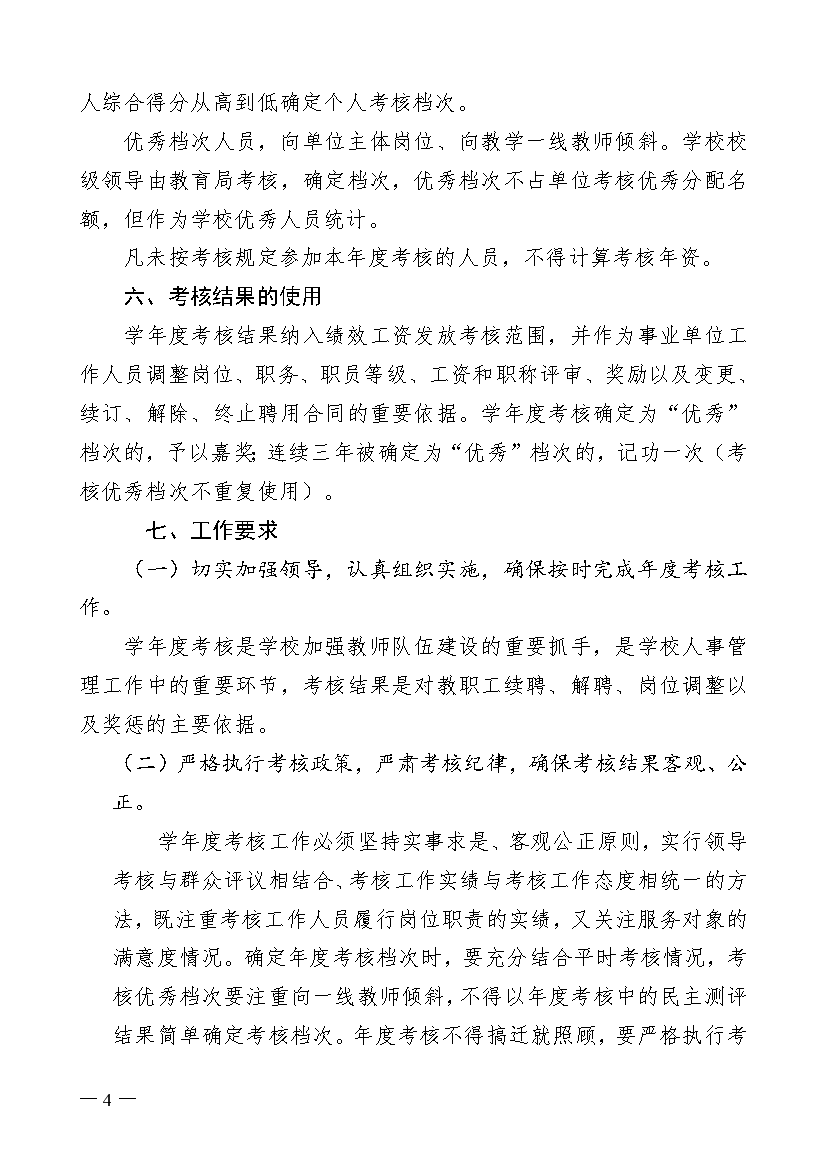 人综合得分从高到低确定个人考核档次。

优秀档次人员，向单位主体岗位、向教学一线教师倾斜。学校校级领导由教育局考核，确定档次，优秀档次不占单位考核优秀分配名额，但作为学校优秀人员统计。

凡未按考核规定参加本年度考核的人员，不得计算考核年资。

六、考核结果的使用

学年度考核结果纳入绩效工资发放考核范围，并作为事业单位工作人员调整岗位、职务、职员等级、工资和职称评审、奖励以及变更、续订、解除、终止聘用合同的重要依据。学年度考核确定为“优秀”档次的，予以嘉奖;连续三年被确定为“优秀”档次的，记功一次（考核优秀档次不重复使用）。

七、工作要求

（一）切实加强领导，认真组织实施，确保按时完成年度考核工作。

学年度考核是学校加强教师队伍建设的重要抓手，是学校人事管理工作中的重要环节，考核结果是对教职工续聘、解聘、岗位调整以及奖惩的主要依据。

（二）严格执行考核政策，严肃考核纪律，确保考核结果客观、公正。

学年度考核工作必须坚持实事求是、客观公正原则，实行领导考核与群众评议相结合、考核工作实绩与考核工作态度相统一的方法，既注重考核工作人员履行岗位职责的实绩，又关注服务对象的满意度情况。确定年度考核档次时，要充分结合平时考核情况，考核优秀档次要注重向一线教师倾斜，不得以年度考核中的民主测评结果简单确定考核档次。年度考核不得搞迁就照顾，要严格执行考

— 4 —